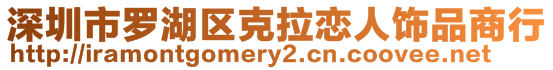 深圳市罗湖区克拉恋人饰品商行
http://iramontgomery2.cn.coovee.net